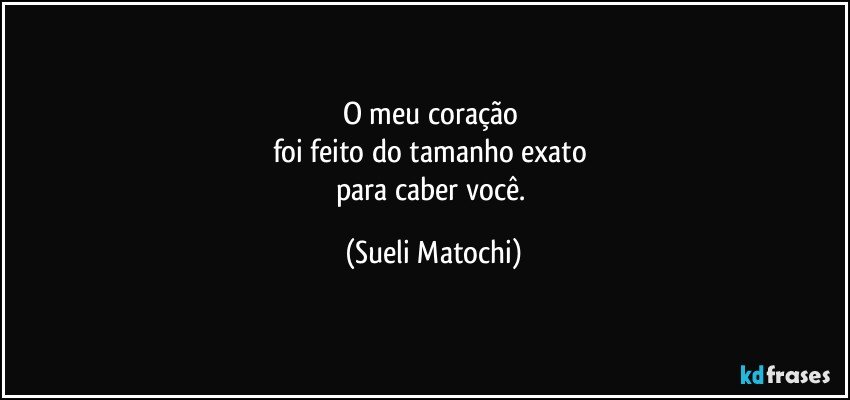 O meu coração
foi feito do tamanho exato
para caber você.

(Sueli Matochi)

kdfrases